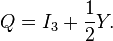 $Q = I_3 + \frac{1}{2}Y.$